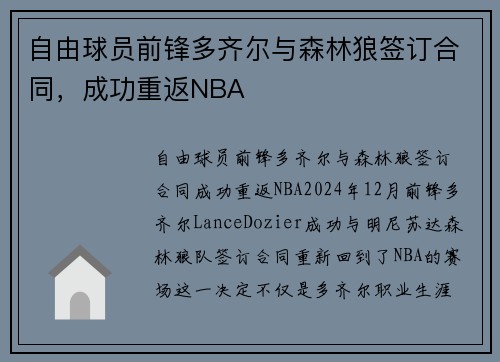 自由球员前锋多齐尔与森林狼签订合同，成功重返NBA

自由球员前锋多齐尔与森林狼签订合同成功重返NBA2024年12月前锋多齐尔LanceDozier成功与明尼苏达森林狼队签订合同重新回到了NBA的赛场这一决定不仅是多齐尔职业生涯